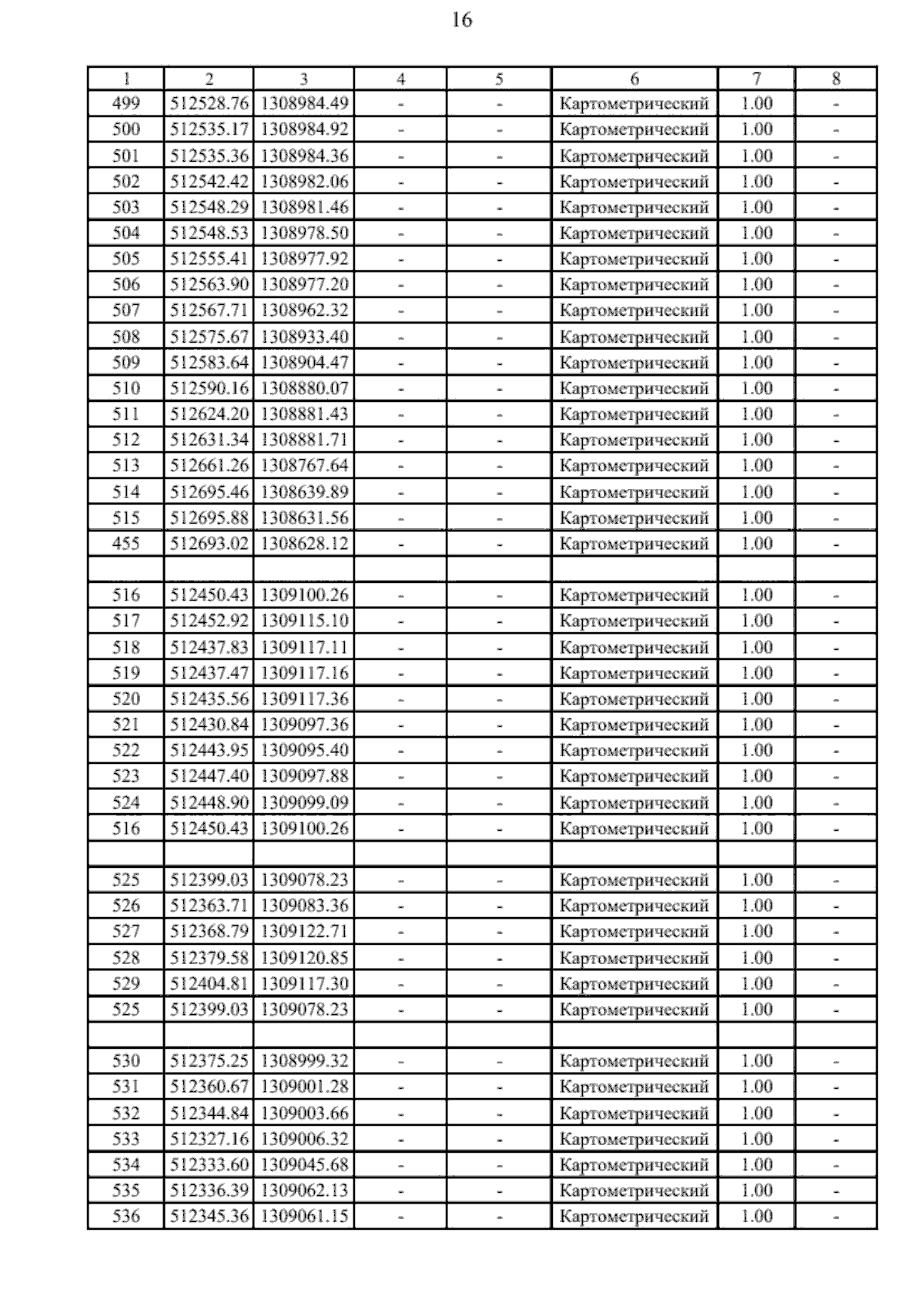 16

| 1 | 2 | 3 | 4 | 5 | 6 | 7 | 8 |
|---|---|---|---|---|---|---|---|
| 499 | 512528.76 | 1308984.49 | - | - | Картометрический | 1.00 | - |
| 500 | 512535.17 | 1308984.92 | - | - | Картометрический | 1.00 | - |
| 501 | 512535.36 | 1308984.36 | - | - | Картометрический | 1.00 | - |
| 502 | 512542.42 | 1308982.06 | - | - | Картометрический | 1.00 | - |
| 503 | 512548.29 | 1308981.46 | - | - | Картометрический | 1.00 | - |
| 504 | 512548.53 | 1308978.50 | - | - | Картометрический | 1.00 | - |
| 505 | 512555.41 | 1308977.92 | - | - | Картометрический | 1.00 | - |
| 506 | 512563.90 | 1308977.20 | - | - | Картометрический | 1.00 | - |
| 507 | 512567.71 | 1308962.32 | - | - | Картометрический | 1.00 | - |
| 508 | 512575.67 | 1308933.40 | - | - | Картометрический | 1.00 | - |
| 509 | 512583.64 | 1308904.47 | - | - | Картометрический | 1.00 | - |
| 510 | 512590.16 | 1308880.07 | - | - | Картометрический | 1.00 | - |
| 511 | 512624.20 | 1308881.43 | - | - | Картометрический | 1.00 | - |
| 512 | 512631.34 | 1308881.71 | - | - | Картометрический | 1.00 | - |
| 513 | 512661.26 | 1308767.64 | - | - | Картометрический | 1.00 | - |
| 514 | 512695.46 | 1308639.89 | - | - | Картометрический | 1.00 | - |
| 515 | 512695.88 | 1308631.56 | - | - | Картометрический | 1.00 | - |
| 455 | 512693.02 | 1308628.12 | - | - | Картометрический | 1.00 | - |
| | | | | | | | |
| 516 | 512450.43 | 1309100.26 | - | - | Картометрический | 1.00 | - |
| 517 | 512452.92 | 1309115.10 | - | - | Картометрический | 1.00 | - |
| 518 | 512437.83 | 1309117.11 | - | - | Картометрический | 1.00 | - |
| 519 | 512437.47 | 1309117.16 | - | - | Картометрический | 1.00 | - |
| 520 | 512435.56 | 1309117.36 | - | - | Картометрический | 1.00 | - |
| 521 | 512430.84 | 1309097.36 | - | - | Картометрический | 1.00 | - |
| 522 | 512443.95 | 1309095.40 | - | - | Картометрический | 1.00 | - |
| 523 | 512447.40 | 1309097.88 | - | - | Картометрический | 1.00 | - |
| 524 | 512448.90 | 1309099.09 | - | - | Картометрический | 1.00 | - |
| 516 | 512450.43 | 1309100.26 | - | - | Картометрический | 1.00 | - |
| | | | | | | | |
| 525 | 512399.03 | 1309078.23 | - | - | Картометрический | 1.00 | - |
| 526 | 512363.71 | 1309083.36 | - | - | Картометрический | 1.00 | - |
| 527 | 512368.79 | 1309122.71 | - | - | Картометрический | 1.00 | - |
| 528 | 512379.58 | 1309120.85 | - | - | Картометрический | 1.00 | - |
| 529 | 512404.81 | 1309117.30 | - | - | Картометрический | 1.00 | - |
| 525 | 512399.03 | 1309078.23 | - | - | Картометрический | 1.00 | - |
| | | | | | | | |
| 530 | 512375.25 | 1308999.32 | - | - | Картометрический | 1.00 | - |
| 531 | 512360.67 | 1309001.28 | - | - | Картометрический | 1.00 | - |
| 532 | 512344.84 | 1309003.66 | - | - | Картометрический | 1.00 | - |
| 533 | 512327.16 | 1309006.32 | - | - | Картометрический | 1.00 | - |
| 534 | 512333.60 | 1309045.68 | - | - | Картометрический | 1.00 | - |
| 535 | 512336.39 | 1309062.13 | - | - | Картометрический | 1.00 | - |
| 536 | 512345.36 | 1309061.15 | - | - | Картометрический | 1.00 | - |